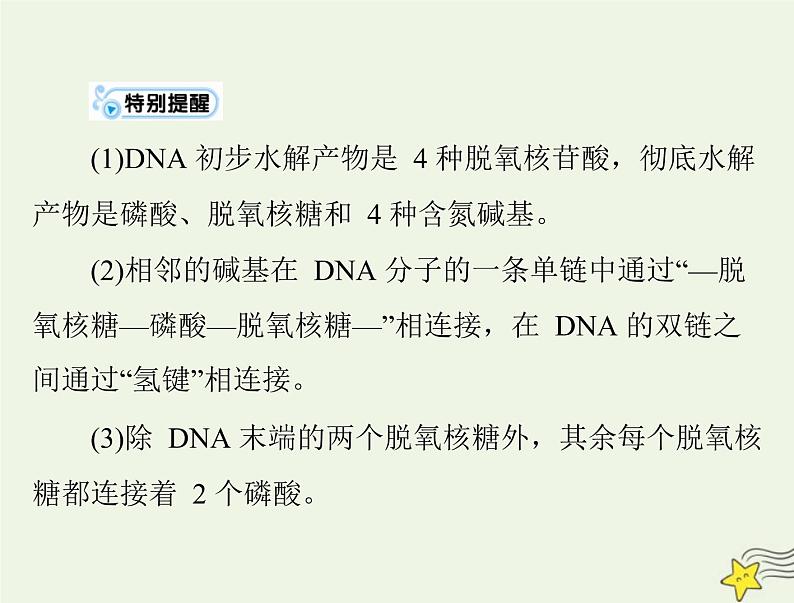 特别提醒

(1)DNA初步水解产物是4种脱氧核苷酸，彻底水解产物是磷酸、脱氧核糖和4种含氮碱基。

(2)相邻的碱基在DNA分子的一条单链中通过“—脱氧核糖—磷酸—脱氧核糖—”相连接，在DNA的双链之间通过“氢键”相连接。

(3)除DNA末端的两个脱氧核糖外，其余每个脱氧核糖都连接着2个磷酸。